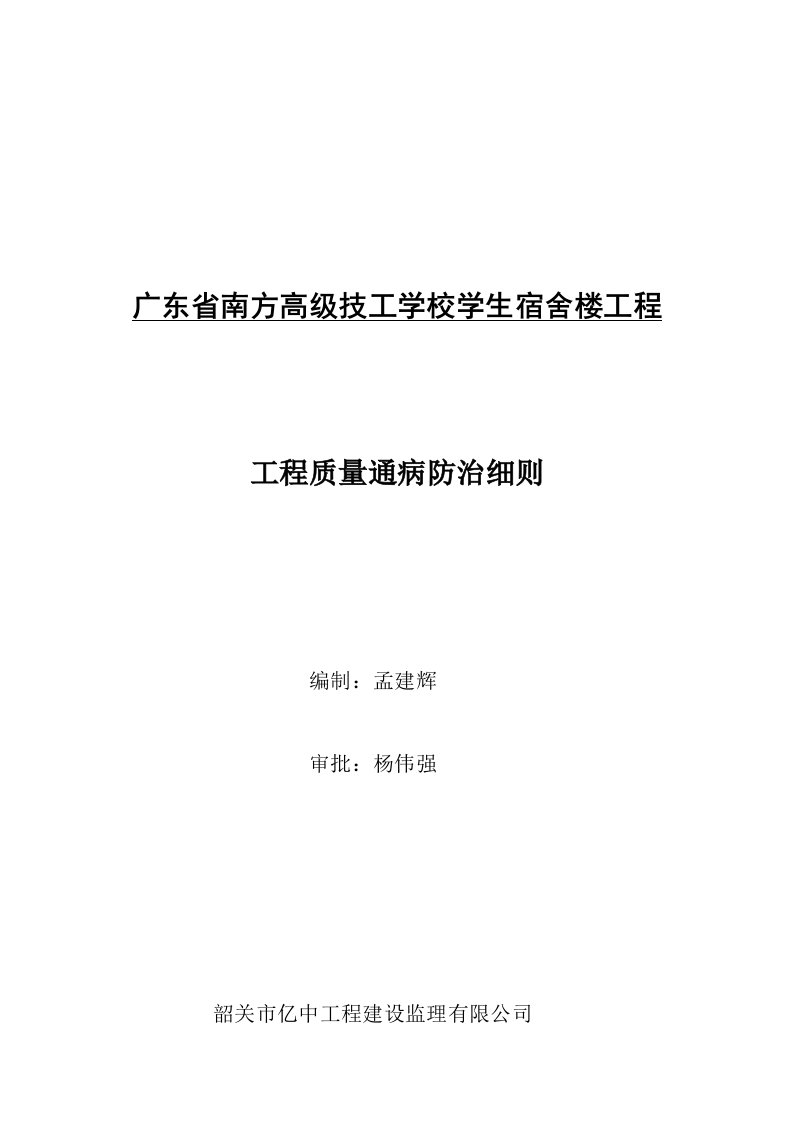 广东省南方高级技工学校学生宿舍楼工程

工程质量通病防治细则

编制：孟建辉

审批：杨伟强

韶关市亿中工程建设监理有限公司